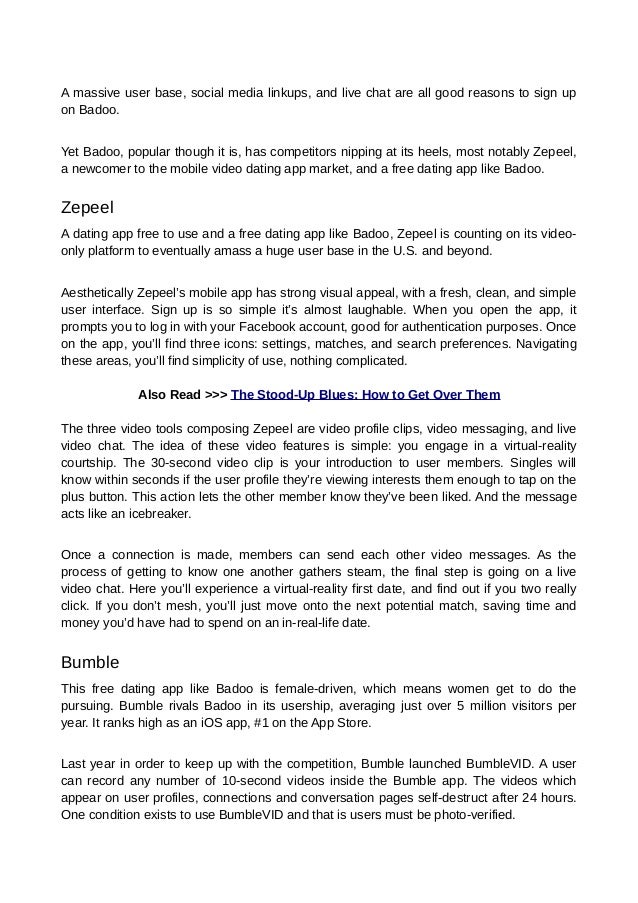 A massive user base, social media linkups, and live chat are all good reasons to sign up on Badoo.

Yet Badoo, popular though it is, has competitors nipping at its heels, most notably Zepeel, a newcomer to the mobile video dating app market, and a free dating app like Badoo.

Zepeel

A dating app free to use and a free dating app like Badoo, Zepeel is counting on its video-only platform to eventually amass a huge user base in the U.S. and beyond.

Aesthetically Zepeel's mobile app has strong visual appeal, with a fresh, clean, and simple user interface. Sign up is so simple it's almost laughable. When you open the app, it prompts you to log in with your Facebook account, good for authentication purposes. Once on the app, you'll find three icons: settings, matches, and search preferences. Navigating these areas, you'll find simplicity of use, nothing complicated.

Also Read >>> The Stood-Up Blues: How to Get Over Them

The three video tools composing Zepeel are video profile clips, video messaging, and live video chat. The idea of these video features is simple: you engage in a virtual-reality courtship. The 30-second video clip is your introduction to user members. Singles will know within seconds if the user profile they're viewing interests them enough to tap on the plus button. This action lets the other member know they've been liked. And the message acts like an icebreaker.

Once a connection is made, members can send each other video messages. As the process of getting to know one another gathers steam, the final step is going on a live video chat. Here you'll experience a virtual-reality first date, and find out if you two really click. If you don't mesh, you'll just move onto the next potential match, saving time and money you'd have had to spend on an in-real-life date.

Bumble

This free dating app like Badoo is female-driven, which means women get to do the pursuing. Bumble rivals Badoo in its usership, averaging just over 5 million visitors per year. It ranks high as an iOS app, #1 on the App Store.

Last year in order to keep up with the competition, Bumble launched BumbleVID. A user can record any number of 10-second videos inside the Bumble app. The videos which appear on user profiles, connections and conversation pages self-destruct after 24 hours. One condition exists to use BumbleVID and that is users must be photo-verified.